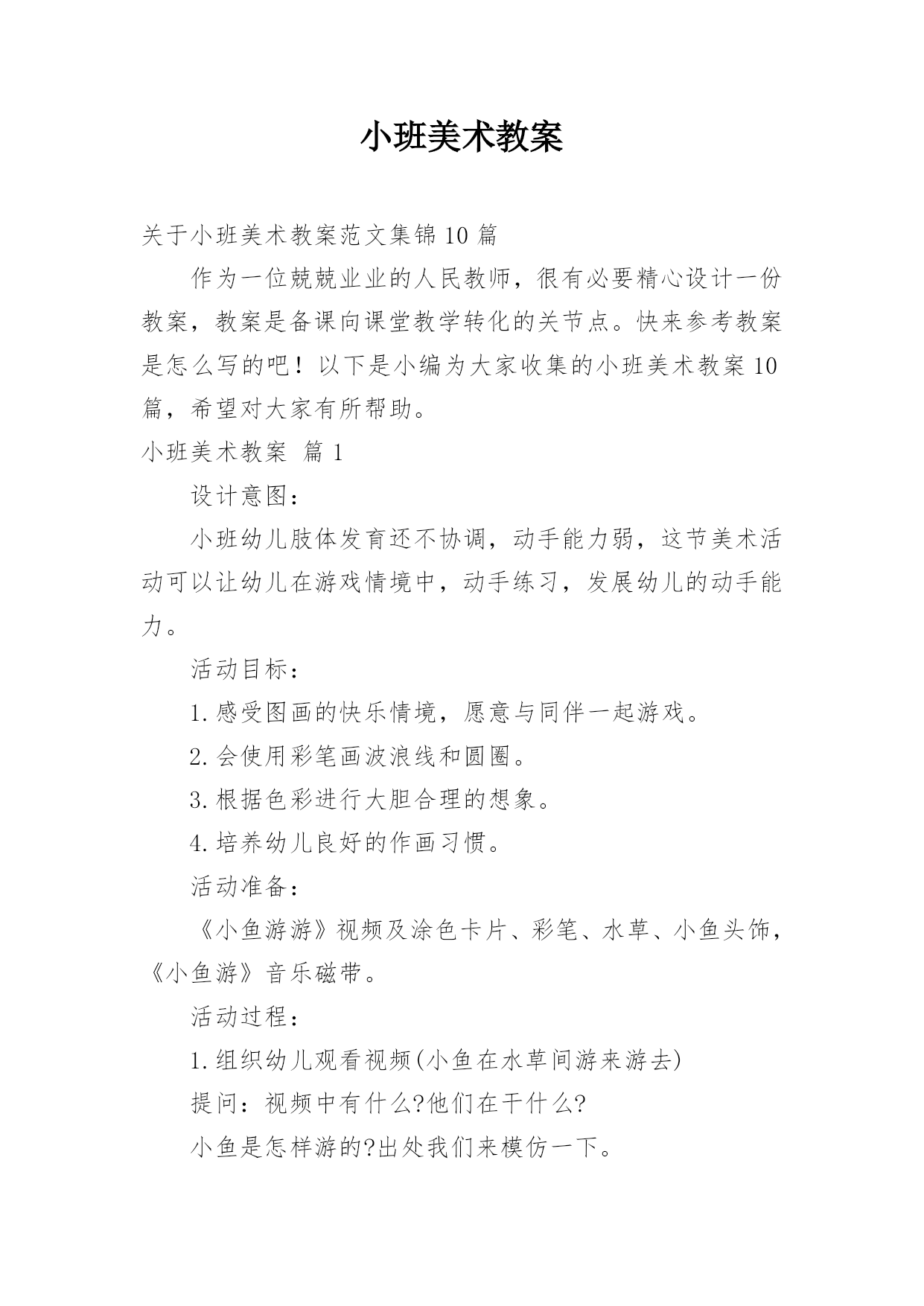 小班美术教案

关于小班美术教案范文集锦10篇

作为一位兢兢业业的人民教师，很有必要精心设计一份教案，教案是备课向课堂教学转化的关节点。快来参考教案是怎么写的吧！以下是小编为大家收集的小班美术教案10篇，希望对大家有所帮助。

小班美术教案 篇1

设计意图：

小班幼儿肢体发育还不协调，动手能力弱，这节美术活动可以让幼儿在游戏情境中，动手练习，发展幼儿的动手能力。

活动目标：

1.感受图画的快乐情境，愿意与同伴一起游戏。

2.会使用彩笔画波浪线和圆圈。

3.根据色彩进行大胆合理的想象。

4.培养幼儿良好的作画习惯。

活动准备：

《小鱼游游》视频及涂色卡片、彩笔、水草、小鱼头饰，《小鱼游》音乐磁带。

活动过程：

1.组织幼儿观看视频(小鱼在水草间游来游去)

提问：视频中有什么?他们在干什么?

小鱼是怎样游的?出处我们来模仿一下。